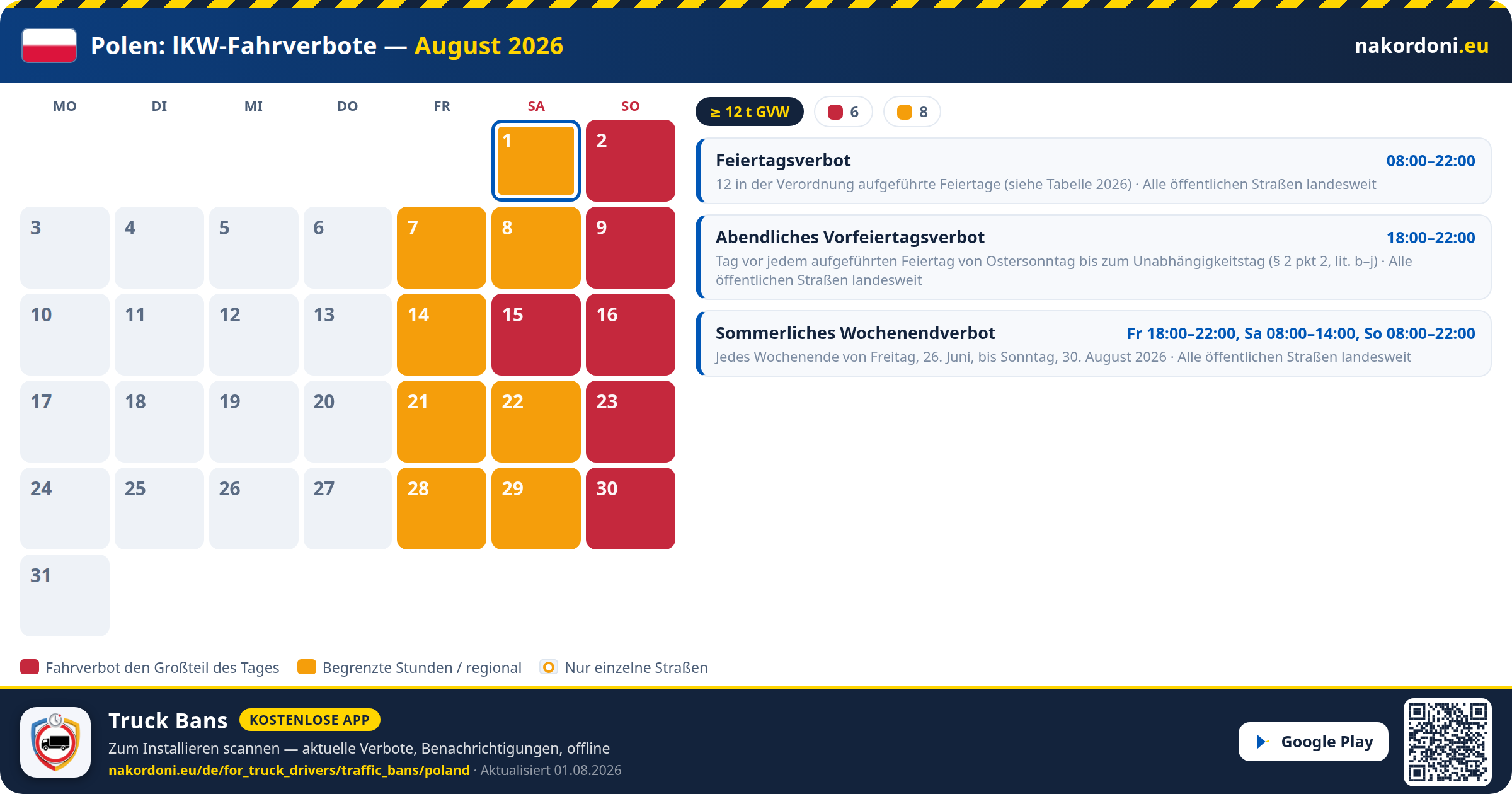 Polen: lKW-Fahrverbote — August 2026

nakordoni.eu

| MO | DI | MI | DO | FR | SA | SO |
|---|---|---|---|---|---|---|
| | | | | | 1 | 2 |
| 3 | 4 | 5 | 6 | 7 | 8 | 9 |
| 10 | 11 | 12 | 13 | 14 | 15 | 16 |
| 17 | 18 | 19 | 20 | 21 | 22 | 23 |
| 24 | 25 | 26 | 27 | 28 | 29 | 30 |
| 31 | | | | | | |

≥ 12 t GVW 6 8

Feiertagsverbot 08:00–22:00
12 in der Verordnung aufgeführte Feiertage (siehe Tabelle 2026) · Alle öffentlichen Straßen landesweit

Abendliches Vorfeiertagsverbot 18:00–22:00
Tag vor jedem aufgeführten Feiertag von Ostersonntag bis zum Unabhängigkeitstag (§ 2 pkt 2, lit. b–j) · Alle öffentlichen Straßen landesweit

Sommerliches Wochenendverbot Fr 18:00–22:00, Sa 08:00–14:00, So 08:00–22:00
Jedes Wochenende von Freitag, 26. Juni, bis Sonntag, 30. August 2026 · Alle öffentlichen Straßen landesweit

Fahrverbot den Großteil des Tages Begrenzte Stunden / regional Nur einzelne Straßen

Truck Bans KOSTENLOSE APP
Zum Installieren scannen — aktuelle Verbote, Benachrichtigungen, offline
nakordoni.eu/de/for_truck_drivers/traffic_bans/poland · Aktualisiert 01.08.2026

Google Play